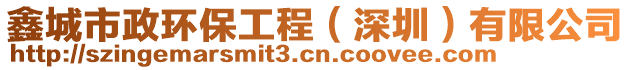 鑫城市政环保工程（深圳）有限公司
http://szingemarsmit3.cn.coovee.com